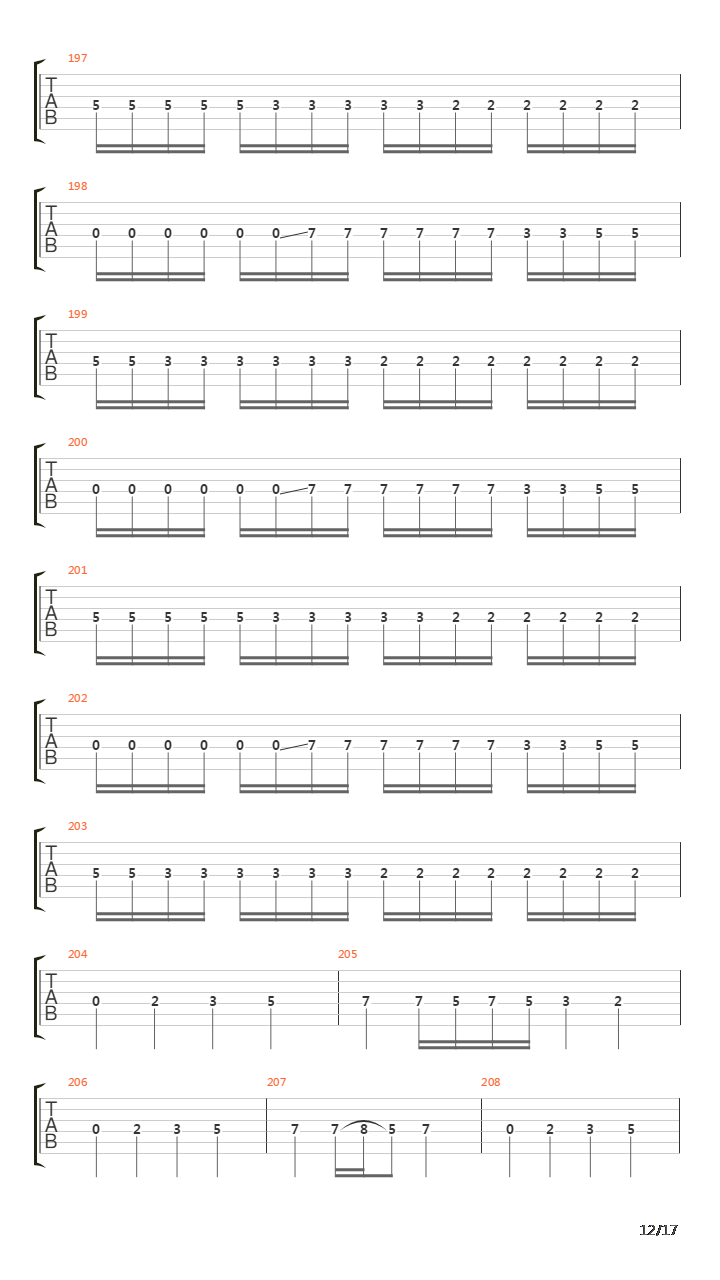 197
T
A
B
5 5 5 5 5 3 3 3 3 3 2 2 2 2 2 2

198
T
A
B
0 0 0 0 0 0 7 7 7 7 7 7 3 3 5 5

199
T
A
B
5 5 3 3 3 3 3 3 2 2 2 2 2 2 2 2

200
T
A
B
0 0 0 0 0 0 7 7 7 7 7 7 3 3 5 5

201
T
A
B
5 5 5 5 5 3 3 3 3 3 2 2 2 2 2 2

202
T
A
B
0 0 0 0 0 0 7 7 7 7 7 7 3 3 5 5

203
T
A
B
5 5 3 3 3 3 3 3 2 2 2 2 2 2 2 2

204
T
A
B
0 2 3 5

205
7 7 5 7 5 3 2

206
T
A
B
0 2 3 5

207
7 7 8 5 7

208
0 2 3 5

12/17